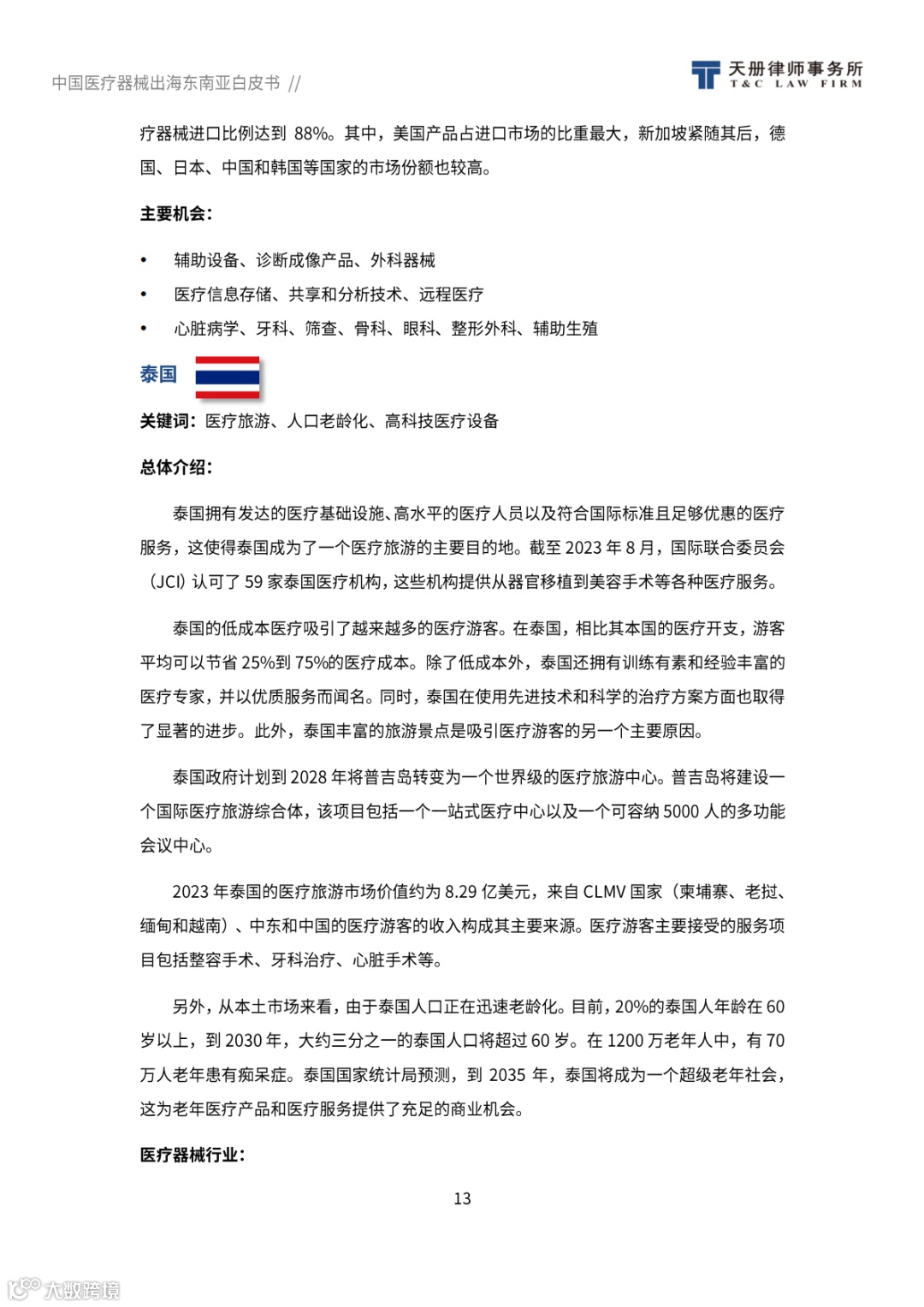 中国医疗器械出海东南亚白皮书 //

天册律师事务所
T&C LAW FIRM

疗器械进口比例达到 88%。其中，美国产品占进口市场的比重最大，新加坡紧随其后，德国、日本、中国和韩国等国家的市场份额也较高。

主要机会：

• 辅助设备、诊断成像产品、外科器械
• 医疗信息存储、共享和分析技术、远程医疗
• 心脏病学、牙科、筛查、骨科、眼科、整形外科、辅助生殖

泰国

关键词：医疗旅游、人口老龄化、高科技医疗设备

总体介绍：

泰国拥有发达的医疗基础设施、高水平的医疗人员以及符合国际标准且足够优惠的医疗服务，这使得泰国成为了一个医疗旅游的主要目的地。截至 2023 年 8 月，国际联合委员会（JCI）认可了 59 家泰国医疗机构，这些机构提供从器官移植到美容手术等各种医疗服务。

泰国的低成本医疗吸引了越来越多的医疗游客。在泰国，相比其本国的医疗开支，游客平均可以节省 25%到 75%的医疗成本。除了低成本外，泰国还拥有训练有素和经验丰富的医疗专家，并以优质服务而闻名。同时，泰国在使用先进技术和科学的治疗方案方面也取得了显著的进步。此外，泰国丰富的旅游景点是吸引医疗游客的另一个主要原因。

泰国政府计划到 2028 年将普吉岛转变为一个世界级的医疗旅游中心。普吉岛将建设一个国际医疗旅游综合体，该项目包括一个一站式医疗中心以及一个可容纳 5000 人的多功能会议中心。

2023 年泰国的医疗旅游市场价值约为 8.29 亿美元，来自 CLMV 国家（柬埔寨、老挝、缅甸和越南）、中东和中国的医疗游客的收入构成其主要来源。医疗游客主要接受的服务项目包括整容手术、牙科治疗、心脏手术等。

另外，从本土市场来看，由于泰国人口正在迅速老龄化。目前，20%的泰国人年龄在 60 岁以上，到 2030 年，大约三分之一的泰国人口将超过 60 岁。在 1200 万老年人中，有 70 万人老年患有痴呆症。泰国国家统计局预测，到 2035 年，泰国将成为一个超级老年社会，这为老年医疗产品和医疗服务提供了充足的商业机会。

医疗器械行业：

13

大数跨境